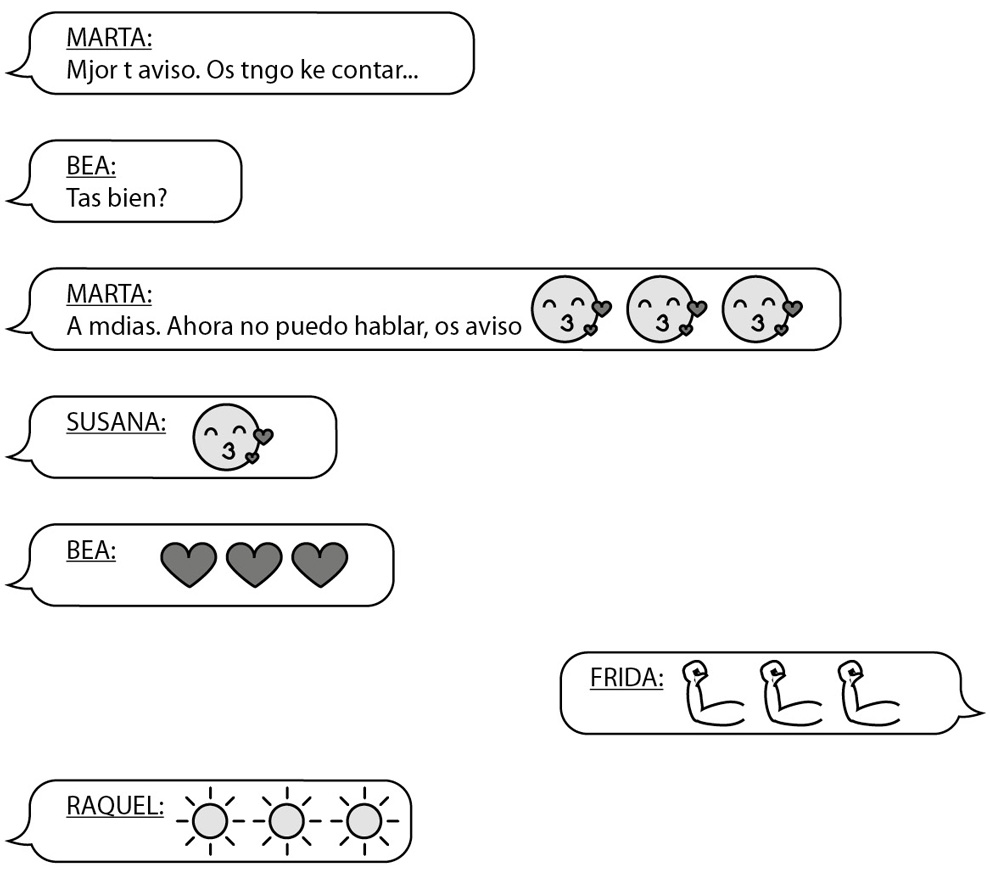 MARTA:
Mjor t aviso. Os tngo ke contar...

BEA:
Tas bien?

MARTA:
A mdias. Ahora no puedo hablar, os aviso

SUSANA:

BEA:

FRIDA:

RAQUEL: